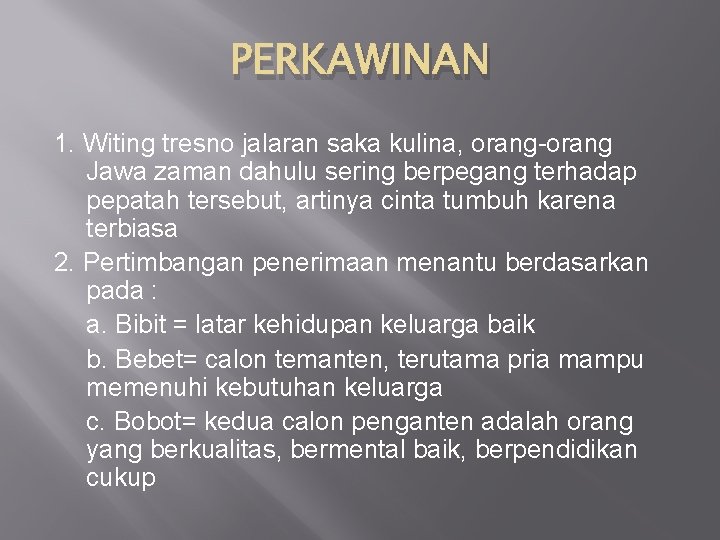 PERKAWINAN

1. Witing tresno jalaran saka kulina, orang-orang Jawa zaman dahulu sering berpegang terhadap pepatah tersebut, artinya cinta tumbuh karena terbiasa

2. Pertimbangan penerimaan menantu berdasarkan pada :

a. Bibit = latar kehidupan keluarga baik

b. Bebet= calon temanten, terutama pria mampu memenuhi kebutuhan keluarga

c. Bobot= kedua calon penganten adalah orang yang berkualitas, bermental baik, berpendidikan cukup